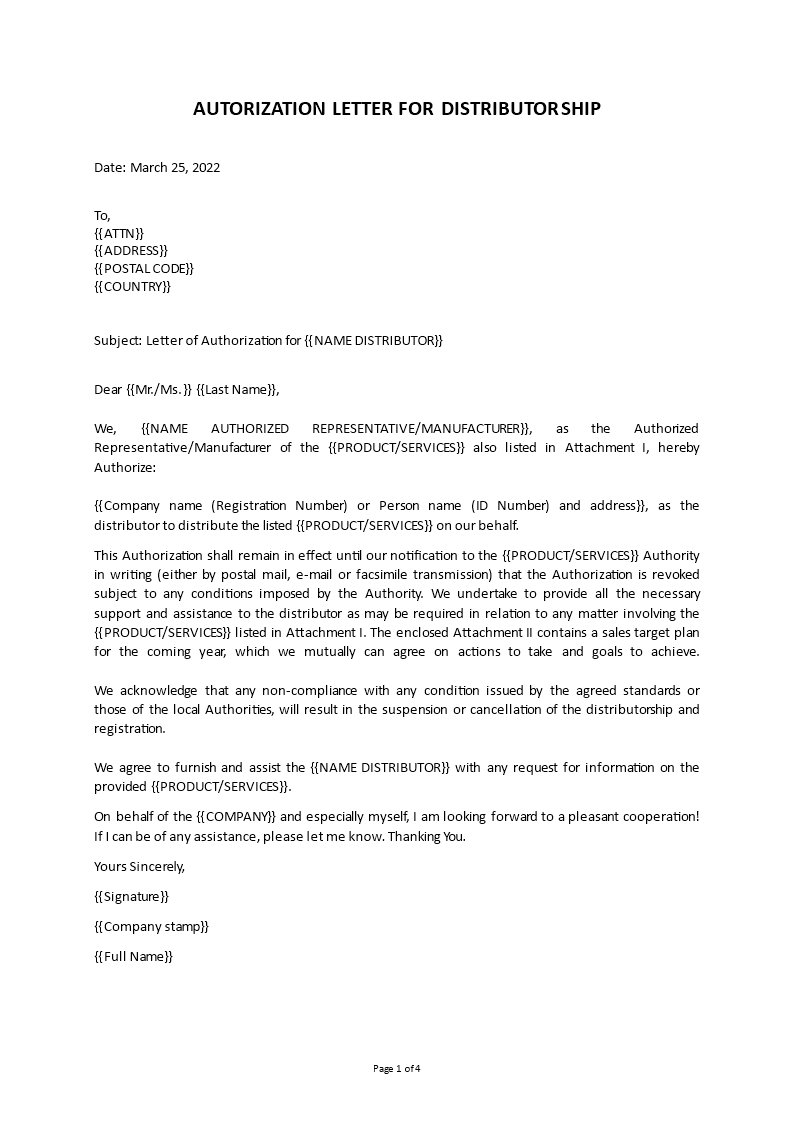 AUTORIZATION LETTER FOR DISTRIBUTORSHIP

Date: March 25, 2022

To,
{{ATTN}}
{{ADDRESS}}
{{POSTAL CODE}}
{{COUNTRY}}

Subject: Letter of Authorization for {{NAME DISTRIBUTOR}}

Dear {{Mr./Ms.}} {{Last Name}},

We, {{NAME AUTHORIZED REPRESENTATIVE/MANUFACTURER}}, as the Authorized Representative/Manufacturer of the {{PRODUCT/SERVICES}} also listed in Attachment I, hereby Authorize:

{{Company name (Registration Number) or Person name (ID Number) and address}}, as the distributor to distribute the listed {{PRODUCT/SERVICES}} on our behalf.

This Authorization shall remain in effect until our notification to the {{PRODUCT/SERVICES}} Authority in writing (either by postal mail, e-mail or facsimile transmission) that the Authorization is revoked subject to any conditions imposed by the Authority. We undertake to provide all the necessary support and assistance to the distributor as may be required in relation to any matter involving the {{PRODUCT/SERVICES}} listed in Attachment I. The enclosed Attachment II contains a sales target plan for the coming year, which we mutually can agree on actions to take and goals to achieve.

We acknowledge that any non-compliance with any condition issued by the agreed standards or those of the local Authorities, will result in the suspension or cancellation of the distributorship and registration.

We agree to furnish and assist the {{NAME DISTRIBUTOR}} with any request for information on the provided {{PRODUCT/SERVICES}}.

On behalf of the {{COMPANY}} and especially myself, I am looking forward to a pleasant cooperation! If I can be of any assistance, please let me know. Thanking You.

Yours Sincerely,

{{Signature}}

{{Company stamp}}

{{Full Name}}

Page 1 of 4